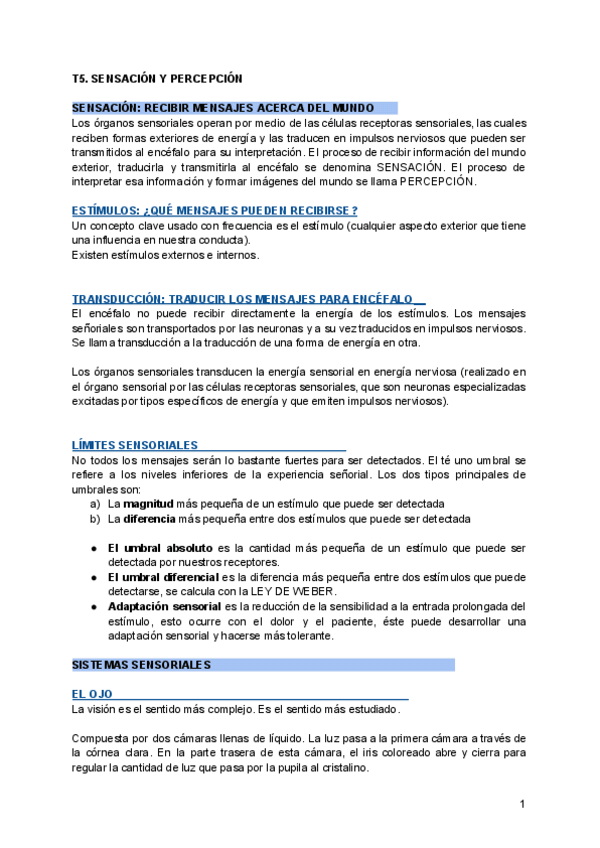 T5. SENSACIÓN Y PERCEPCIÓN

SENSACIÓN: RECIBIR MENSAJES ACERCA DEL MUNDO
Los órganos sensoriales operan por medio de las células receptoras sensoriales, las cuales reciben formas exteriores de energía y las traducen en impulsos nerviosos que pueden ser transmitidos al encéfalo para su interpretación. El proceso de recibir información del mundo exterior, traducirla y transmitirla al encéfalo se denomina SENSACIÓN. El proceso de interpretar esa información y formar imágenes del mundo se llama PERCEPCIÓN.

ESTÍMULOS: ¿QUÉ MENSAJES PUEDEN RECIBIRSE?
Un concepto clave usado con frecuencia es el estímulo (cualquier aspecto exterior que tiene una influencia en nuestra conducta).
Existen estímulos externos e internos.

TRANSDUCCIÓN: TRADUCIR LOS MENSAJES PARA ENCÉFALO
El encéfalo no puede recibir directamente la energía de los estímulos. Los mensajes señoriales son transportados por las neuronas y a su vez traducidos en impulsos nerviosos. Se llama transducción a la traducción de una forma de energía en otra.

Los órganos sensoriales transducen la energía sensorial en energía nerviosa (realizado en el órgano sensorial por las células receptoras sensoriales, que son neuronas especializadas excitadas por tipos específicos de energía y que emiten impulsos nerviosos).

LÍMITES SENSORIALES
No todos los mensajes serán lo bastante fuertes para ser detectados. El té uno umbral se refiere a los niveles inferiores de la experiencia señorial. Los dos tipos principales de umbrales son:
a) La magnitud más pequeña de un estímulo que puede ser detectada
b) La diferencia más pequeña entre dos estímulos que puede ser detectada

● El umbral absoluto es la cantidad más pequeña de un estímulo que puede ser detectada por nuestros receptores.
● El umbral diferencial es la diferencia más pequeña entre dos estímulos que puede detectarse, se calcula con la LEY DE WEBER.
● Adaptación sensorial es la reducción de la sensibilidad a la entrada prolongada del estímulo, esto ocurre con el dolor y el paciente, éste puede desarrollar una adaptación sensorial y hacerse más tolerante.

SISTEMAS SENSORIALES

EL OJO
La visión es el sentido más complejo. Es el sentido más estudiado.

Compuesta por dos cámaras llenas de líquido. La luz pasa a la primera cámara a través de la córnea clara. En la parte trasera de esta cámara, el iris coloreado abre y cierra para regular la cantidad de luz que pasa por la pupila al cristalino.

1